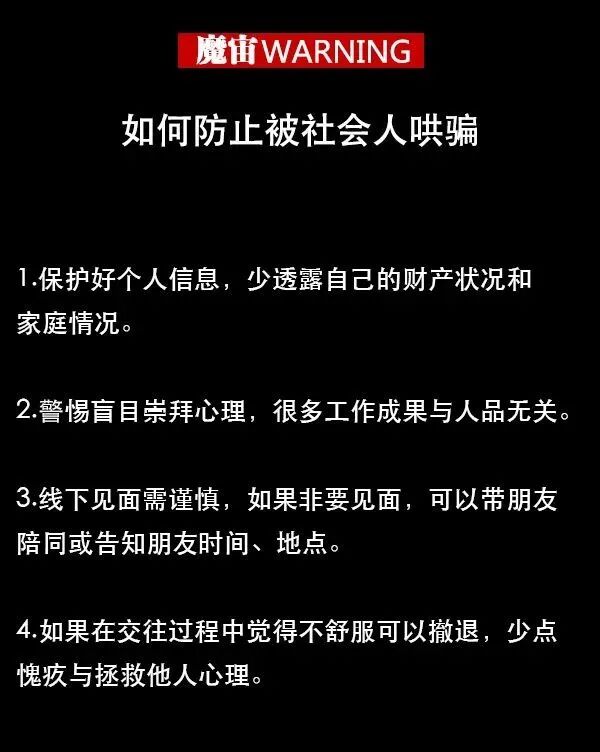 魔宙WARNING

如何防止被社会人哄骗

1.保护好个人信息，少透露自己的财产状况和家庭情况。

2.警惕盲目崇拜心理，很多工作成果与人品无关。

3.线下见面需谨慎，如果非要见面，可以带朋友陪同或告知朋友时间、地点。

4.如果在交往过程中觉得不舒服可以撤退，少点愧疚与拯救他人心理。